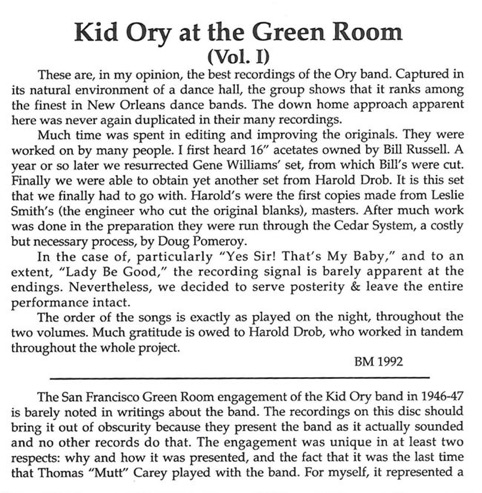 Kid Ory at the Green Room
(Vol. I)

These are, in my opinion, the best recordings of the Ory band. Captured in its natural environment of a dance hall, the group shows that it ranks among the finest in New Orleans dance bands. The down home approach apparent here was never again duplicated in their many recordings.

Much time was spent in editing and improving the originals. They were worked on by many people. I first heard 16" acetates owned by Bill Russell. A year or so later we resurrected Gene Williams' set, from which Bill's were cut. Finally we were able to obtain yet another set from Harold Drob. It is this set that we finally had to go with. Harold's were the first copies made from Leslie Smith's (the engineer who cut the original blanks), masters. After much work was done in the preparation they were run through the Cedar System, a costly but necessary process, by Doug Pomeroy.

In the case of, particularly "Yes Sir! That's My Baby," and to an extent, "Lady Be Good," the recording signal is barely apparent at the endings. Nevertheless, we decided to serve posterity & leave the entire performance intact.

The order of the songs is exactly as played on the night, throughout the two volumes. Much gratitude is owed to Harold Drob, who worked in tandem throughout the whole project.

BM 1992

The San Francisco Green Room engagement of the Kid Ory band in 1946-47 is barely noted in writings about the band. The recordings on this disc should bring it out of obscurity because they present the band as it actually sounded and no other records do that. The engagement was unique in at least two respects: why and how it was presented, and the fact that it was the last time that Thomas "Mutt" Carey played with the band. For myself, it represented a